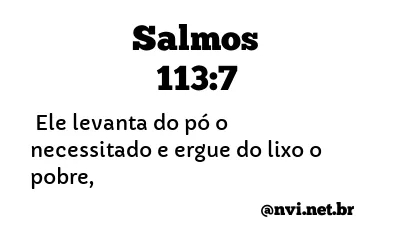 Salmos
113:7

Ele levanta do pó o necessitado e ergue do lixo o pobre,

@nvi.net.br